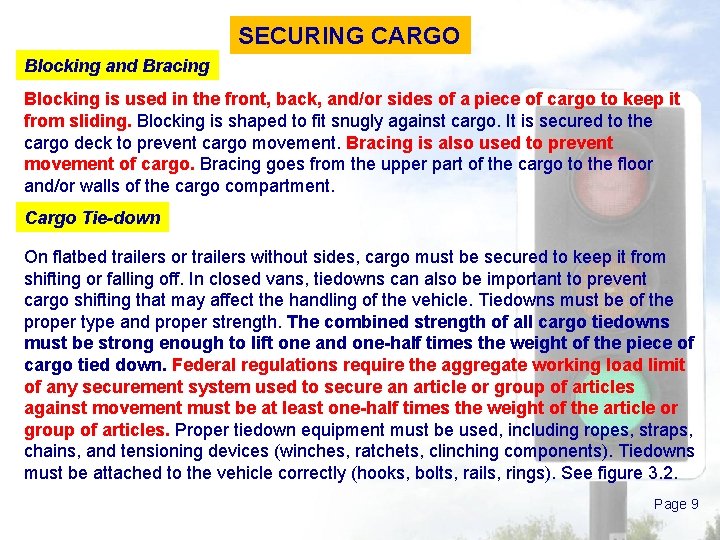 SECURING CARGO

Blocking and Bracing

Blocking is used in the front, back, and/or sides of a piece of cargo to keep it from sliding. Blocking is shaped to fit snugly against cargo. It is secured to the cargo deck to prevent cargo movement. Bracing is also used to prevent movement of cargo. Bracing goes from the upper part of the cargo to the floor and/or walls of the cargo compartment.

Cargo Tie-down

On flatbed trailers or trailers without sides, cargo must be secured to keep it from shifting or falling off. In closed vans, tiedowns can also be important to prevent cargo shifting that may affect the handling of the vehicle. Tiedowns must be of the proper type and proper strength. The combined strength of all cargo tiedowns must be strong enough to lift one and one-half times the weight of the piece of cargo tied down. Federal regulations require the aggregate working load limit of any securement system used to secure an article or group of articles against movement must be at least one-half times the weight of the article or group of articles. Proper tiedown equipment must be used, including ropes, straps, chains, and tensioning devices (winches, ratchets, clinching components). Tiedowns must be attached to the vehicle correctly (hooks, bolts, rails, rings). See figure 3.2.

Page 9